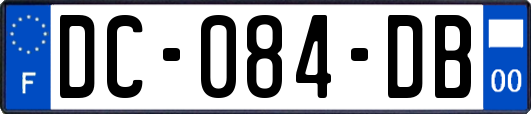 F
DC-084-DB
00